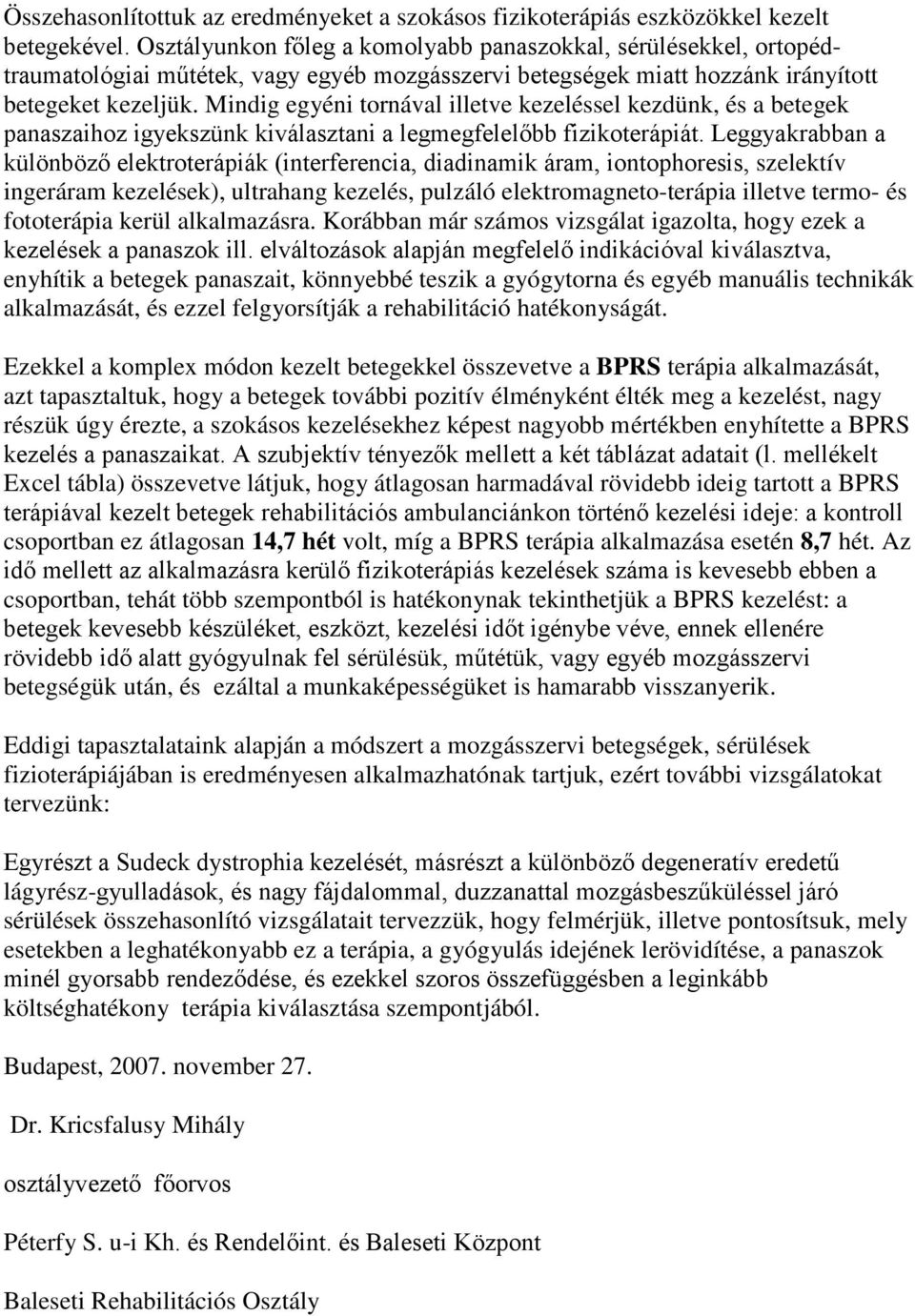 Összehasonlítottuk az eredményeket a szokásos fizikoterápiás eszközökkel kezelt betegekével. Osztályunkon főleg a komolyabb panaszokkal, sérülésekkel, ortopéd-traumatológiai műtétek, vagy egyéb mozgásszervi betegségek miatt hozzánk irányított betegeket kezeljük. Mindig egyéni tornával illetve kezeléssel kezdünk, és a betegek panaszaihoz igyekszünk kiválasztani a legmegfelelőbb fizikoterápiát. Leggyakrabban a különböző elektroterápiák (interferencia, diadinamik áram, iontophoresis, szelektív ingeráram kezelések), ultrahang kezelés, pulzáló elektromagneto-terápia illetve termo- és fototerápia kerül alkalmazásra. Korábban már számos vizsgálat igazolta, hogy ezek a kezelések a panaszok ill. elváltozások alapján megfelelő indikációval kiválasztva, enyhítik a betegek panaszait, könnyebbé teszik a gyógytorna és egyéb manuális technikák alkalmazását, és ezzel felgyorsítják a rehabilitáció hatékonyságát.

Ezekkel a komplex módon kezelt betegekkel összevetve a BPRS terápia alkalmazását, azt tapasztaltuk, hogy a betegek további pozitív élményként élték meg a kezelést, nagy részük úgy érezte, a szokásos kezelésekhez képest nagyobb mértékben enyhítette a BPRS kezelés a panaszaikat. A szubjektív tényezők mellett a két táblázat adatait (l. mellékelt Excel tábla) összevetve látjuk, hogy átlagosan harmadával rövidebb ideig tartott a BPRS terápiával kezelt betegek rehabilitációs ambulanciánkon történő kezelési ideje: a kontroll csoportban ez átlagosan 14,7 hét volt, míg a BPRS terápia alkalmazása esetén 8,7 hét. Az idő mellett az alkalmazásra kerülő fizikoterápiás kezelések száma is kevesebb ebben a csoportban, tehát több szempontból is hatékonynak tekinthetjük a BPRS kezelést: a betegek kevesebb készüléket, eszközt, kezelési időt igénybe véve, ennek ellenére rövidebb idő alatt gyógyulnak fel sérülésük, műtétük, vagy egyéb mozgásszervi betegségük után, és ezáltal a munkaképességüket is hamarabb visszanyerik.

Eddigi tapasztalataink alapján a módszert a mozgásszervi betegségek, sérülések fizioterápiájában is eredményesen alkalmazhatónak tartjuk, ezért további vizsgálatokat tervezünk:

Egyrészt a Sudeck dystrophia kezelését, másrészt a különböző degeneratív eredetű lágyrész-gyulladások, és nagy fájdalommal, duzzanattal mozgásbeszűküléssel járó sérülések összehasonlító vizsgálatait tervezzük, hogy felmérjük, illetve pontosítsuk, mely esetekben a leghatékonyabb ez a terápia, a gyógyulás idejének lerövidítése, a panaszok minél gyorsabb rendeződése, és ezekkel szoros összefüggésben a leginkább költséghatékony terápia kiválasztása szempontjából.

Budapest, 2007. november 27.

Dr. Kricsfalusy Mihály

osztályvezető főorvos

Péterfy S. u-i Kh. és Rendelőint. és Baleseti Központ

Baleseti Rehabilitációs Osztály